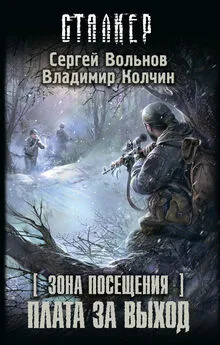 СТАЛКЕР

Сергей Вольнов
Владимир Колчин

[ ЗОНА ПОСЕЩЕНИЯ ]
ПЛАТА ЗА ВЫХОД